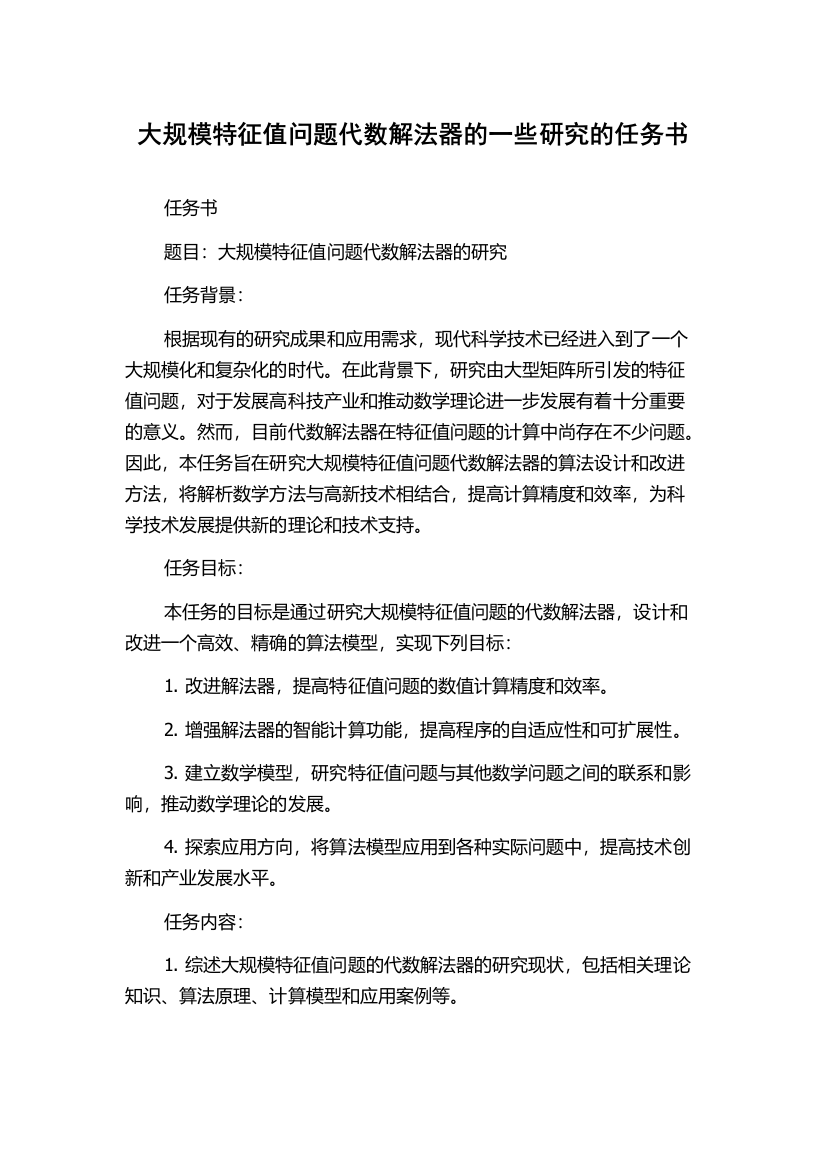 大规模特征值问题代数解法器的一些研究的任务书

任务书

题目：大规模特征值问题代数解法器的研究

任务背景：

根据现有的研究成果和应用需求，现代科学技术已经进入到了一个大规模化和复杂化的时代。在此背景下，研究由大型矩阵所引发的特征值问题，对于发展高科技产业和推动数学理论进一步发展有着十分重要的意义。然而，目前代数解法器在特征值问题的计算中尚存在不少问题。因此，本任务旨在研究大规模特征值问题代数解法器的算法设计和改进方法，将解析数学方法与高新技术相结合，提高计算精度和效率，为科学技术发展提供新的理论和技术支持。

任务目标：

本任务的目标是通过研究大规模特征值问题的代数解法器，设计和改进一个高效、精确的算法模型，实现下列目标：

1. 改进解法器，提高特征值问题的数值计算精度和效率。

2. 增强解法器的智能计算功能，提高程序的自适应性和可扩展性。

3. 建立数学模型，研究特征值问题与其他数学问题之间的联系和影响，推动数学理论的发展。

4. 探索应用方向，将算法模型应用到各种实际问题中，提高技术创新和产业发展水平。

任务内容：

1. 综述大规模特征值问题的代数解法器的研究现状，包括相关理论知识、算法原理、计算模型和应用案例等。